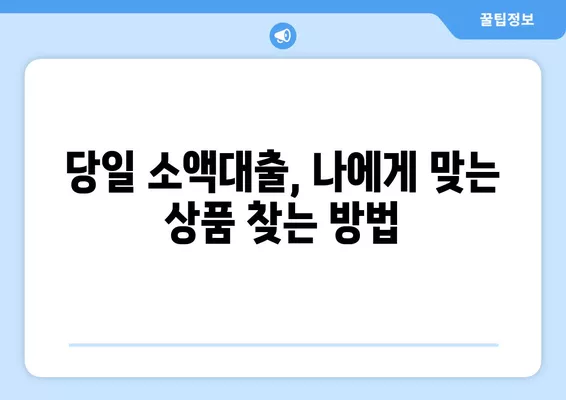 꿀팁정보

당일 소액대출, 나에게 맞는 상품 찾는 방법